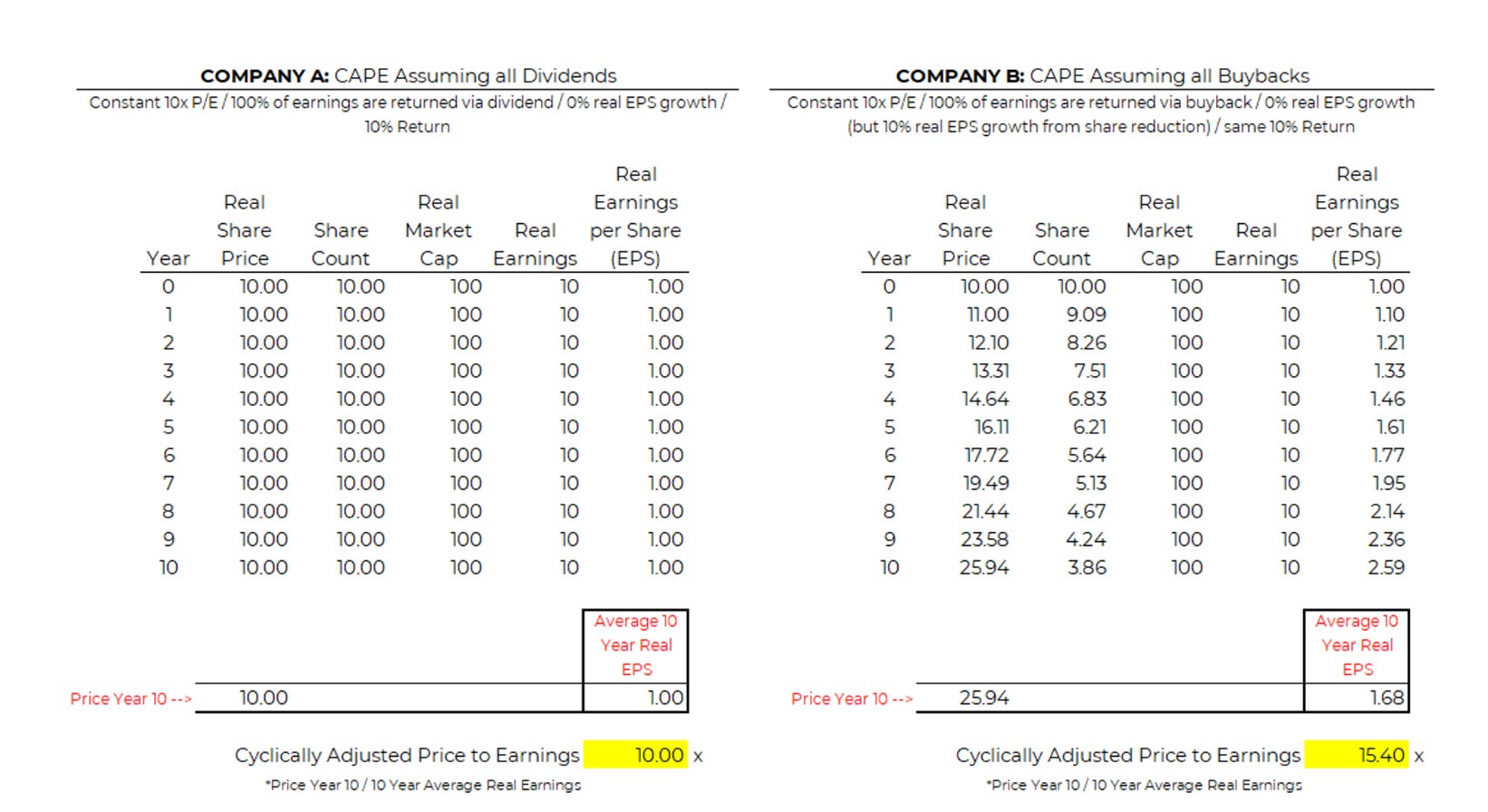 COMPANY A: CAPE Assuming all Dividends

Constant 10x P/E / 100% of earnings are returned via dividend / 0% real EPS growth / 10% Return

| Year | Real Share Price | Share Count | Real Market Cap | Real Earnings | Real Earnings per Share (EPS) |
|---|---|---|---|---|---|
| 0 | 10.00 | 10.00 | 100 | 10 | 1.00 |
| 1 | 10.00 | 10.00 | 100 | 10 | 1.00 |
| 2 | 10.00 | 10.00 | 100 | 10 | 1.00 |
| 3 | 10.00 | 10.00 | 100 | 10 | 1.00 |
| 4 | 10.00 | 10.00 | 100 | 10 | 1.00 |
| 5 | 10.00 | 10.00 | 100 | 10 | 1.00 |
| 6 | 10.00 | 10.00 | 100 | 10 | 1.00 |
| 7 | 10.00 | 10.00 | 100 | 10 | 1.00 |
| 8 | 10.00 | 10.00 | 100 | 10 | 1.00 |
| 9 | 10.00 | 10.00 | 100 | 10 | 1.00 |
| 10 | 10.00 | 10.00 | 100 | 10 | 1.00 |

Average 10 Year Real EPS

Price Year 10 --> 10.00 1.00

Cyclically Adjusted Price to Earnings 10.00 x

*Price Year 10 / 10 Year Average Real Earnings

COMPANY B: CAPE Assuming all Buybacks

Constant 10x P/E / 100% of earnings are returned via buyback / 0% real EPS growth (but 10% real EPS growth from share reduction) / same 10% Return

| Year | Real Share Price | Share Count | Real Market Cap | Real Earnings | Real Earnings per Share (EPS) |
|---|---|---|---|---|---|
| 0 | 10.00 | 10.00 | 100 | 10 | 1.00 |
| 1 | 11.00 | 9.09 | 100 | 10 | 1.10 |
| 2 | 12.10 | 8.26 | 100 | 10 | 1.21 |
| 3 | 13.31 | 7.51 | 100 | 10 | 1.33 |
| 4 | 14.64 | 6.83 | 100 | 10 | 1.46 |
| 5 | 16.11 | 6.21 | 100 | 10 | 1.61 |
| 6 | 17.72 | 5.64 | 100 | 10 | 1.77 |
| 7 | 19.49 | 5.13 | 100 | 10 | 1.95 |
| 8 | 21.44 | 4.67 | 100 | 10 | 2.14 |
| 9 | 23.58 | 4.24 | 100 | 10 | 2.36 |
| 10 | 25.94 | 3.86 | 100 | 10 | 2.59 |

Average 10 Year Real EPS

Price Year 10 --> 25.94 1.68

Cyclically Adjusted Price to Earnings 15.40 x

*Price Year 10 / 10 Year Average Real Earnings